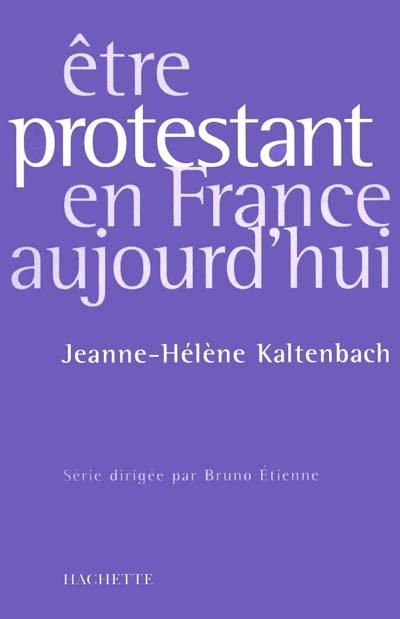 être protestant en France aujourd'hui

Jeanne-Hélène Kaltenbach

Série dirigée par Bruno Étienne

HACHETTE